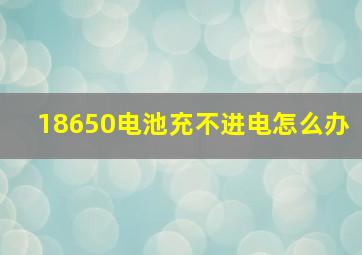 18650电池充不进电怎么办